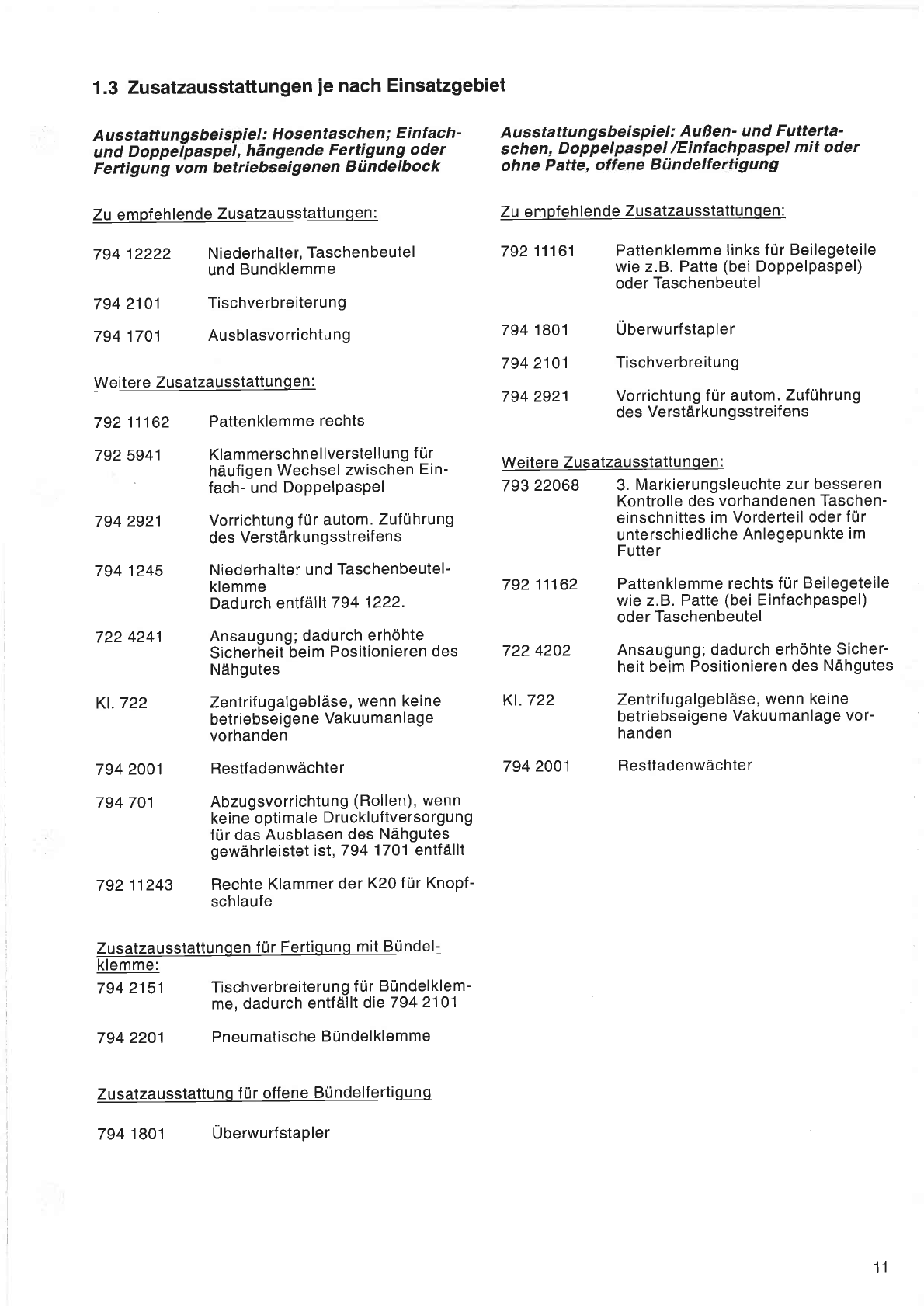 1.3 Zusatzausstattungen je nach Einsatzgebiet

Ausstattungsbeispiel: Hosentaschen; Einfach- und Doppelpaspel, hängende Fertigung oder Fertigung vom betriebseigenen Bündelbock

Zu empfehlende Zusatzausstattungen:

794 12222 Niederhalter, Taschenbeutel und Bundklemme

794 2101 Tischverbreiterung

794 1701 Ausblasvorrichtung

Weitere Zusatzausstattungen:

792 11162 Pattenklemme rechts

792 5941 Klammerschnellverstellung für häufigen Wechsel zwischen Einfach- und Doppelpaspel

794 2921 Vorrichtung für autom. Zuführung des Verstärkungsstreifens

794 1245 Niederhalter und Taschenbeutelklemme
Dadurch entfällt 794 1222.

722 4241 Ansaugung; dadurch erhöhte Sicherheit beim Positionieren des Nähgutes

Kl. 722 Zentrifugalgebläse, wenn keine betriebseigene Vakuumanlage vorhanden

794 2001 Restfadenwächter

794 701 Abzugsvorrichtung (Rollen), wenn keine optimale Druckluftversorgung für das Ausblasen des Nähgutes gewährleistet ist, 794 1701 entfällt

792 11243 Rechte Klammer der K20 für Knopfschlaufe

Zusatzausstattungen für Fertigung mit Bündelklemme:

794 2151 Tischverbreiterung für Bündelklemme, dadurch entfällt die 794 2101

794 2201 Pneumatische Bündelklemme

Zusatzausstattung für offene Bündelfertigung

794 1801 Überwurfstapler

Ausstattungsbeispiel: Außen- und Futtertaschen, Doppelpaspel /Einfachpaspel mit oder ohne Patte, offene Bündelfertigung

Zu empfehlende Zusatzausstattungen:

792 11161 Pattenklemme links für Beilegeteile wie z.B. Patte (bei Doppelpaspel) oder Taschenbeutel

794 1801 Überwurfstapler

794 2101 Tischverbreitung

794 2921 Vorrichtung für autom. Zuführung des Verstärkungsstreifens

Weitere Zusatzausstattungen:

793 22068 3. Markierungsleuchte zur besseren Kontrolle des vorhandenen Tascheneinschnittes im Vorderteil oder für unterschiedliche Anlegepunkte im Futter

792 11162 Pattenklemme rechts für Beilegeteile wie z.B. Patte (bei Einfachpaspel) oder Taschenbeutel

722 4202 Ansaugung; dadurch erhöhte Sicherheit beim Positionieren des Nähgutes

Kl. 722 Zentrifugalgebläse, wenn keine betriebseigene Vakuumanlage vorhanden

794 2001 Restfadenwächter

11